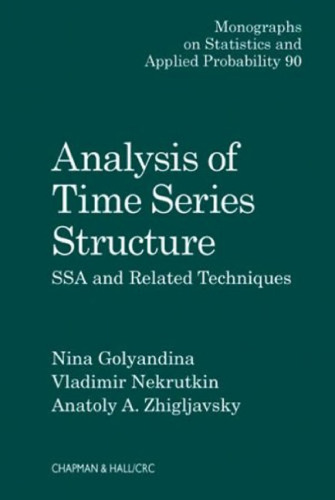 Monographs on Statistics and Applied Probability 90

Analysis of Time Series Structure

SSA and Related Techniques

Nina Golyandina
Vladimir Nekrutkin
Anatoly A. Zhigljavsky

CHAPMAN & HALL/CRC